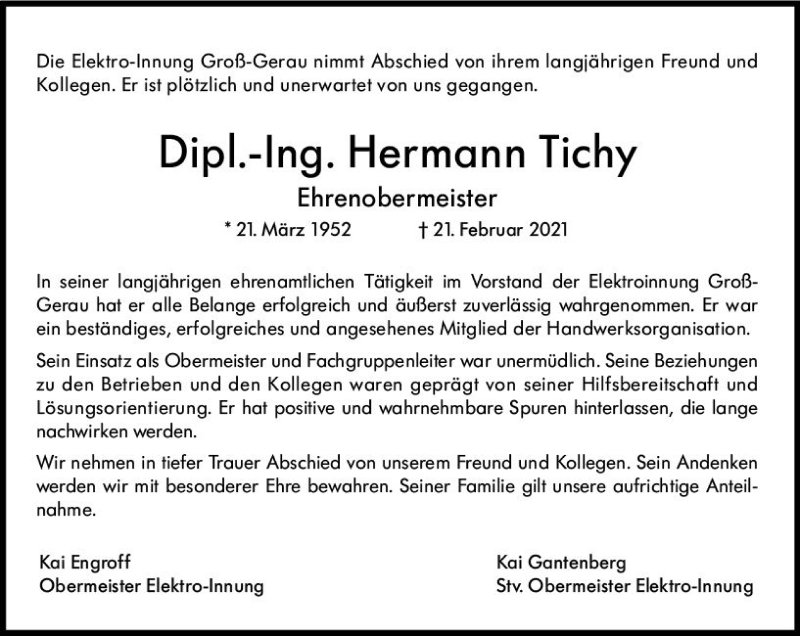 Die Elektro-Innung Groß-Gerau nimmt Abschied von ihrem langjährigen Freund und Kollegen. Er ist plötzlich und unerwartet von uns gegangen.

Dipl.-Ing. Hermann Tichy

Ehrenobermeister

* 21. März 1952 † 21. Februar 2021

In seiner langjährigen ehrenamtlichen Tätigkeit im Vorstand der Elektroinnung Groß-Gerau hat er alle Belange erfolgreich und äußerst zuverlässig wahrgenommen. Er war ein beständiges, erfolgreiches und angesehenes Mitglied der Handwerksorganisation.

Sein Einsatz als Obermeister und Fachgruppenleiter war unermüdlich. Seine Beziehungen zu den Betrieben und den Kollegen waren geprägt von seiner Hilfsbereitschaft und Lösungsorientierung. Er hat positive und wahrnehmbare Spuren hinterlassen, die lange nachwirken werden.

Wir nehmen in tiefer Trauer Abschied von unserem Freund und Kollegen. Sein Andenken werden wir mit besonderer Ehre bewahren. Seiner Familie gilt unsere aufrichtige Anteilnahme.

Kai Engroff
Obermeister Elektro-Innung

Kai Gantenberg
Stv. Obermeister Elektro-Innung